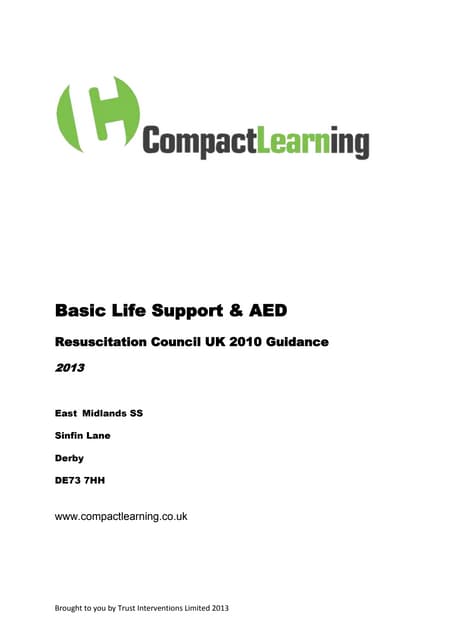 CompactLearning

Basic Life Support & AED

Resuscitation Council UK 2010 Guidance

2013

East Midlands SS

Sinfin Lane

Derby

DE73 7HH

www.compactlearning.co.uk

Brought to you by Trust Interventions Limited 2013